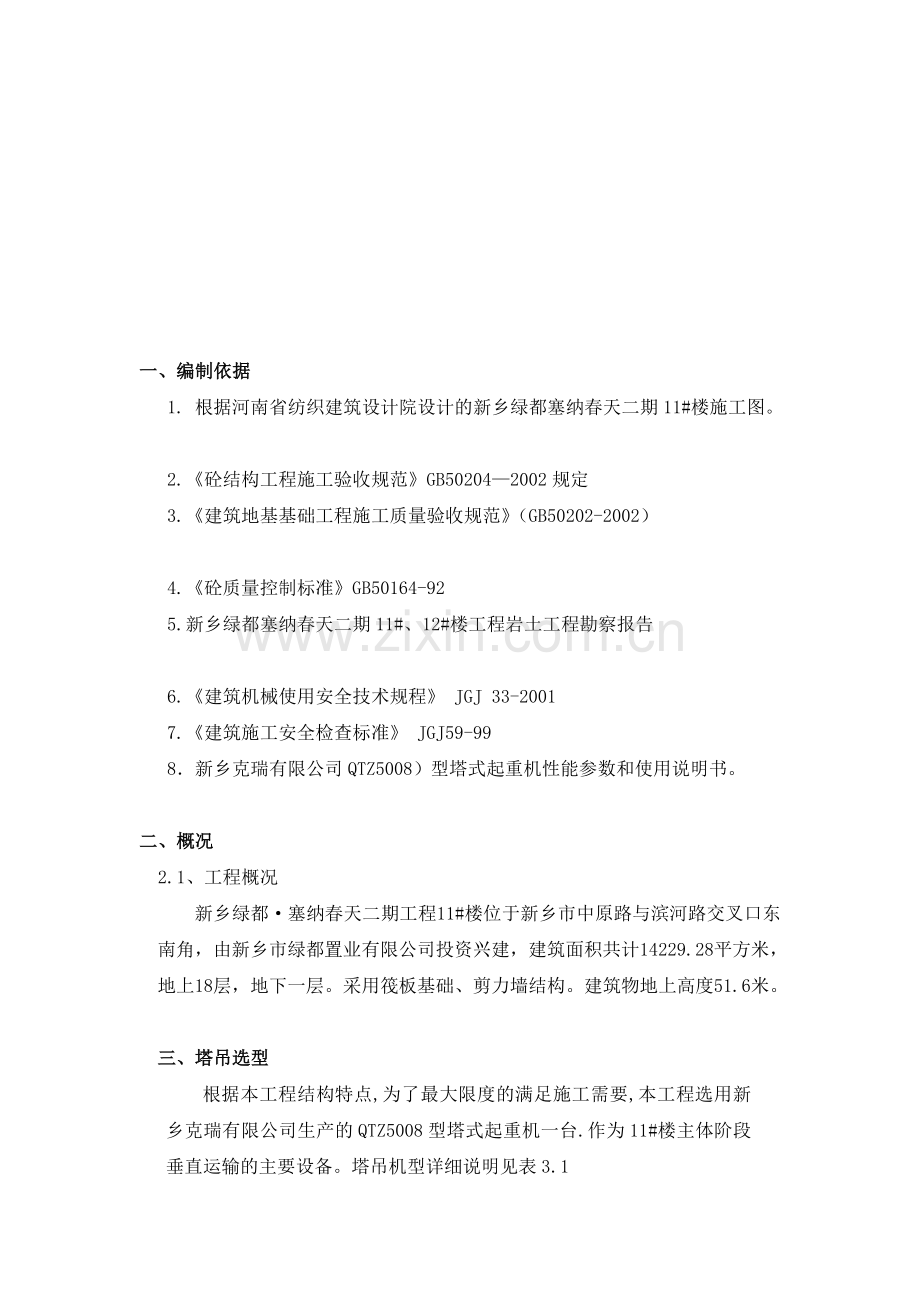 一、编制依据

1. 根据河南省纺织建筑设计院设计的新乡绿都塞纳春天二期11#楼施工图。

2.《砼结构工程施工验收规范》GB50204—2002规定

3.《建筑地基基础工程施工质量验收规范》(GB50202-2002)

4.《砼质量控制标准》GB50164-92

5.新乡绿都塞纳春天二期11#、12#楼工程岩土工程勘察报告

6.《建筑机械使用安全技术规程》 JGJ 33-2001

7.《建筑施工安全检查标准》 JGJ59-99

8．新乡克瑞有限公司QTZ5008）型塔式起重机性能参数和使用说明书。

二、概况

2.1、工程概况

新乡绿都·塞纳春天二期工程11#楼位于新乡市中原路与滨河路交叉口东南角，由新乡市绿都置业有限公司投资兴建，建筑面积共计14229.28平方米，地上18层，地下一层。采用筏板基础、剪力墙结构。建筑物地上高度51.6米。

三、塔吊选型

根据本工程结构特点,为了最大限度的满足施工需要,本工程选用新乡克瑞有限公司生产的QTZ5008型塔式起重机一台.作为11#楼主体阶段垂直运输的主要设备。塔吊机型详细说明见表3.1

www.zixin.com.cn